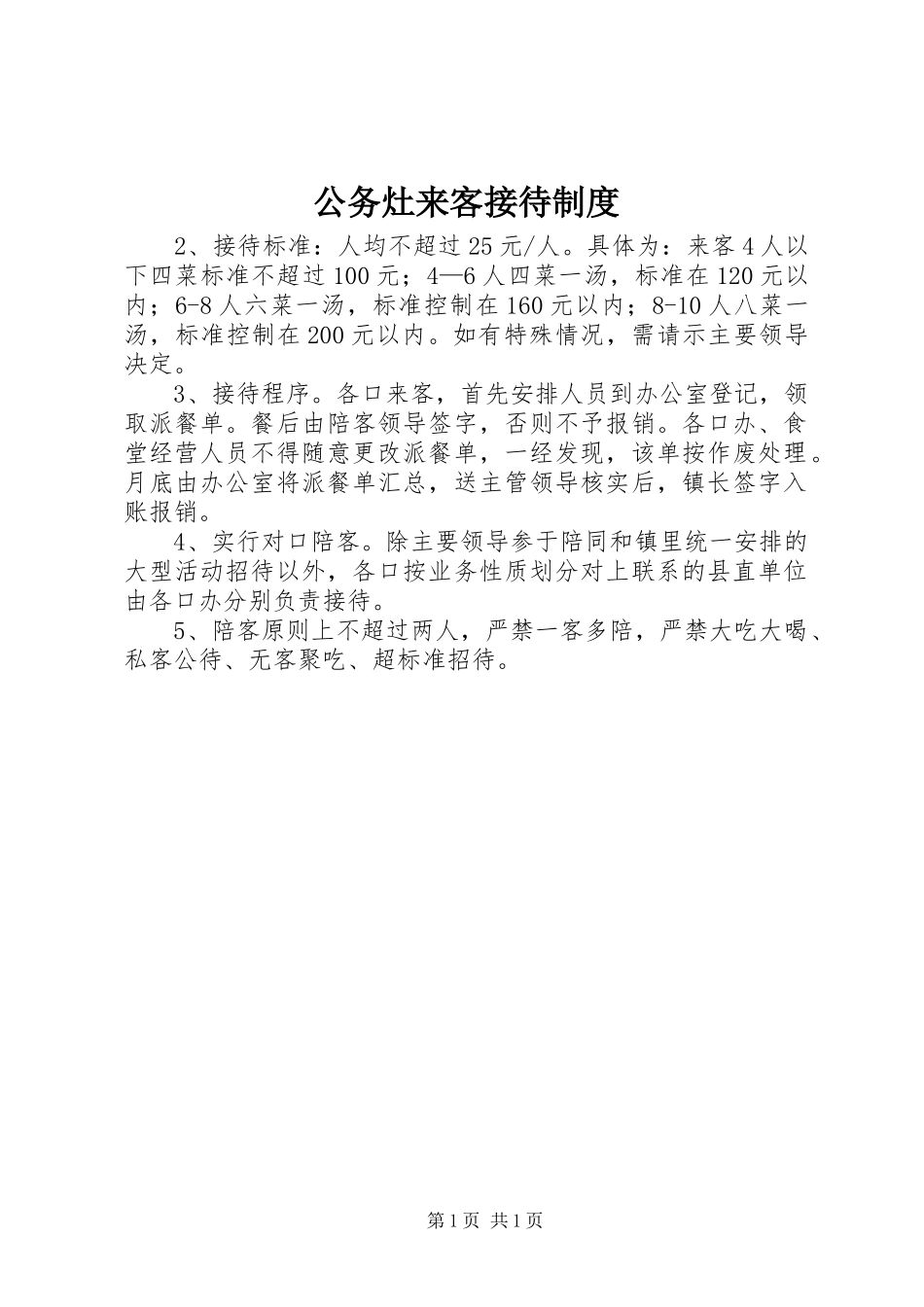 公务灶来客接待制度

2、接待标准：人均不超过25元/人。具体为：来客4人以下四菜标准不超过100元；4—6人四菜一汤，标准在120元以内；6-8人六菜一汤，标准控制在160元以内；8-10人八菜一汤，标准控制在200元以内。如有特殊情况，需请示主要领导决定。

3、接待程序。各口来客，首先安排人员到办公室登记，领取派餐单。餐后由陪客领导签字，否则不予报销。各口办、食堂经营人员不得随意更改派餐单，一经发现，该单按作废处理。月底由办公室将派餐单汇总，送主管领导核实后，镇长签字入账报销。

4、实行对口陪客。除主要领导参于陪同和镇里统一安排的大型活动招待以外，各口按业务性质划分对上联系的县直单位由各口办分别负责接待。

5、陪客原则上不超过两人，严禁一客多陪，严禁大吃大喝、私客公待、无客聚吃、超标准招待。

第1页 共1页